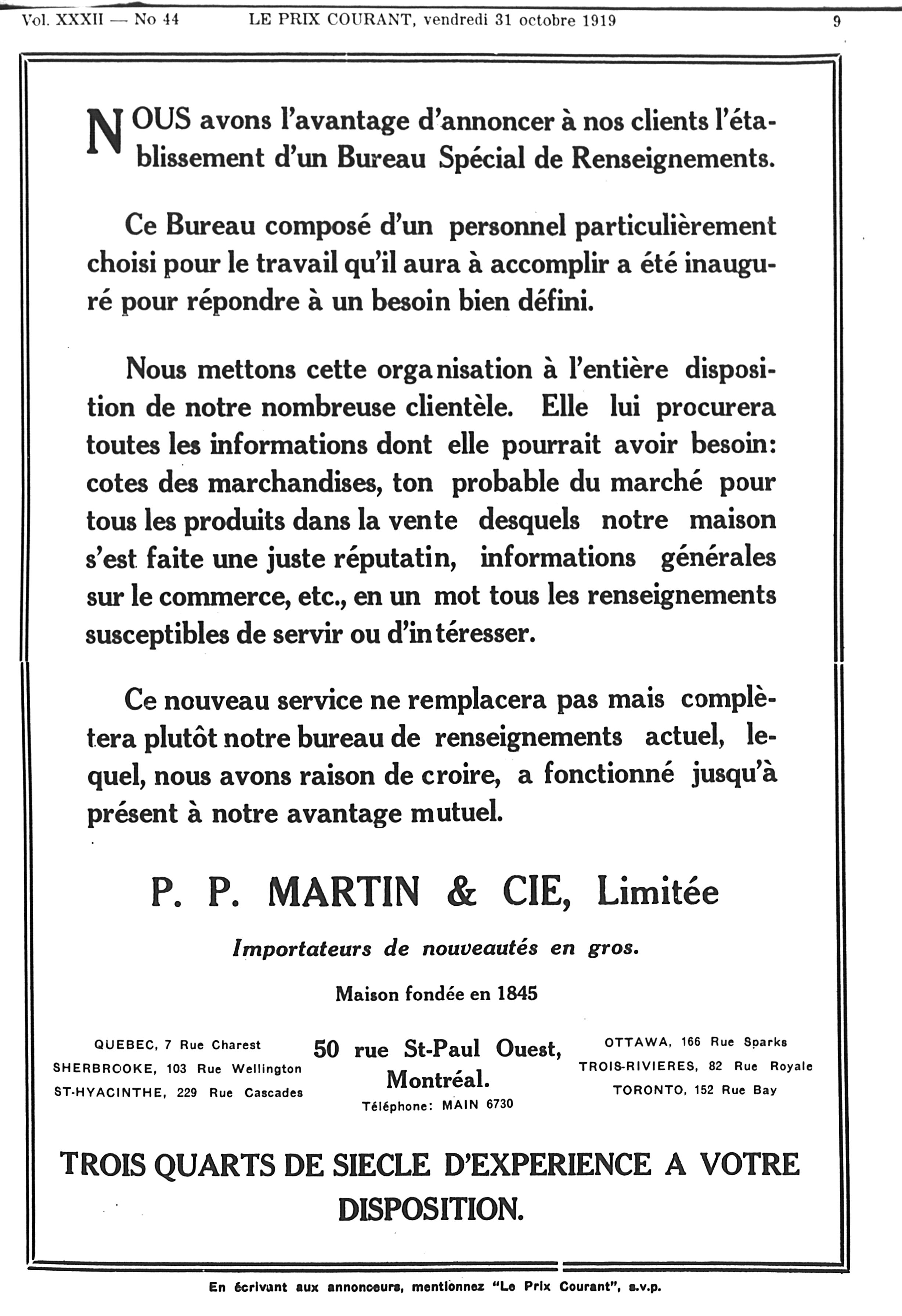 Vol. XXXII — No 44 LE PRIX COURANT, vendredi 31 octobre 1919 9

NOUS avons l'avantage d'annoncer à nos clients l'établissement d'un Bureau Spécial de Renseignements.

Ce Bureau composé d'un personnel particulièrement choisi pour le travail qu'il aura à accomplir a été inauguré pour répondre à un besoin bien défini.

Nous mettons cette organisation à l'entière disposition de notre nombreuse clientèle. Elle lui procurera toutes les informations dont elle pourrait avoir besoin: cotes des marchandises, ton probable du marché pour tous les produits dans la vente desquels notre maison s'est faite une juste réputatin, informations générales sur le commerce, etc., en un mot tous les renseignements susceptibles de servir ou d'intéresser.

Ce nouveau service ne remplacera pas mais complètera plutôt notre bureau de renseignements actuel, lequel, nous avons raison de croire, a fonctionné jusqu'à présent à notre avantage mutuel.

P. P. MARTIN & CIE, Limitée

Importateurs de nouveautés en gros.

Maison fondée en 1845

QUEBEC, 7 Rue Charest
SHERBROOKE, 103 Rue Wellington
ST-HYACINTHE, 229 Rue Cascades

50 rue St-Paul Ouest, Montréal.
Téléphone: MAIN 6730

OTTAWA, 166 Rue Sparks
TROIS-RIVIERES, 82 Rue Royale
TORONTO, 152 Rue Bay

TROIS QUARTS DE SIECLE D'EXPERIENCE A VOTRE DISPOSITION.

En écrivant aux annonceurs, mentionnez "Le Prix Courant", s.v.p.